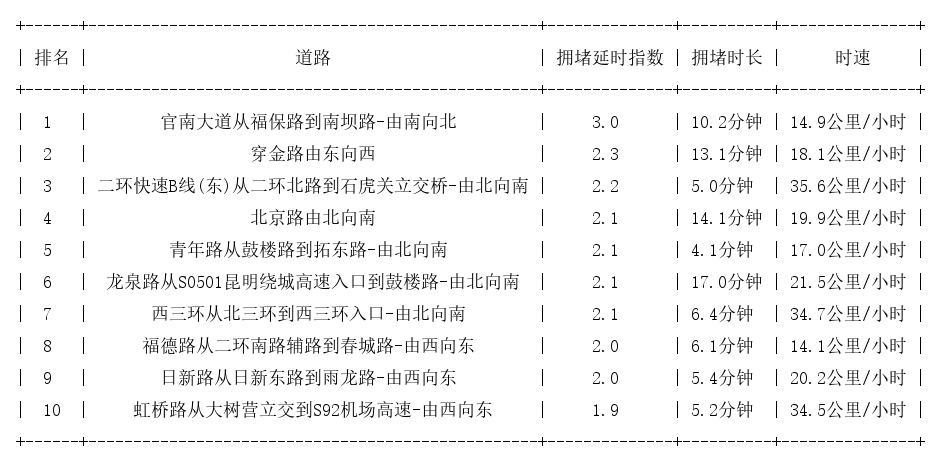 | 排名 | 道路 | 拥堵延时指数 | 拥堵时长 | 时速 |
|---|---|---|---|---|
| 1 | 官南大道从福保路到南坝路-由南向北 | 3.0 | 10.2分钟 | 14.9公里/小时 |
| 2 | 穿金路由东向西 | 2.3 | 13.1分钟 | 18.1公里/小时 |
| 3 | 二环快速B线(东)从二环北路到石虎关立交桥-由北向南 | 2.2 | 5.0分钟 | 35.6公里/小时 |
| 4 | 北京路由北向南 | 2.1 | 14.1分钟 | 19.9公里/小时 |
| 5 | 青年路从鼓楼路到拓东路-由北向南 | 2.1 | 4.1分钟 | 17.0公里/小时 |
| 6 | 龙泉路从S0501昆明绕城高速入口到鼓楼路-由北向南 | 2.1 | 17.0分钟 | 21.5公里/小时 |
| 7 | 西三环从北三环到西三环入口-由北向南 | 2.1 | 6.4分钟 | 34.7公里/小时 |
| 8 | 福德路从二环南路辅路到春城路-由西向东 | 2.0 | 6.1分钟 | 14.1公里/小时 |
| 9 | 日新路从日新东路到雨龙路-由西向东 | 2.0 | 5.4分钟 | 20.2公里/小时 |
| 10 | 虹桥路从大树营立交到S92机场高速-由西向东 | 1.9 | 5.2分钟 | 34.5公里/小时 |